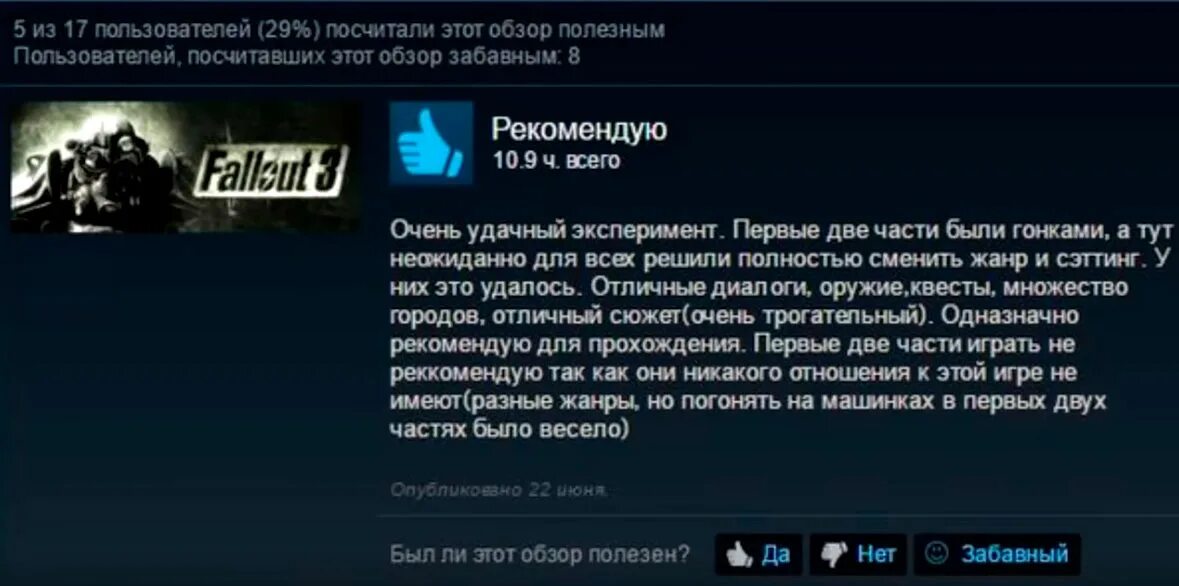 5 из 17 пользователей (29%) посчитали этот обзор полезным
Пользователей, посчитавших этот обзор забавным: 8

Fallout 3

Рекомендую
10.9 ч. всего

Очень удачный эксперимент. Первые две части были гонками, а тут неожиданно для всех решили полностью сменить жанр и сэттинг. У них это удалось. Отличные диалоги, оружие,квесты, множество городов, отличный сюжет(очень трогательный). Одназначно рекомендую для прохождения. Первые две части играть не реккомендую так как они никакого отношения к этой игре не имеют(разные жанры, но погонять на машинках в первых двух частях было весело)

Опубликовано 22 июня.

Был ли этот обзор полезен? Да Нет Забавный